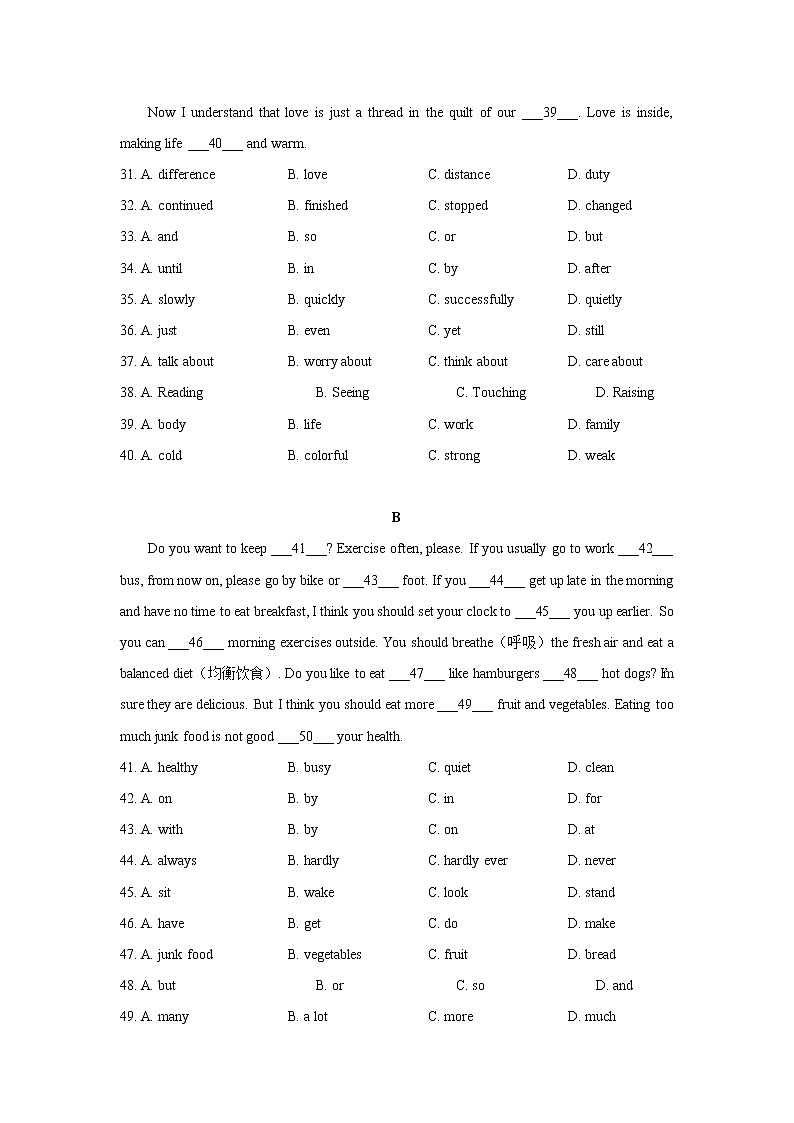 Now I understand that love is just a thread in the quilt of our ___39___. Love is inside, making life ___40___ and warm.

31. A. difference B. love C. distance D. duty
32. A. continued B. finished C. stopped D. changed
33. A. and B. so C. or D. but
34. A. until B. in C. by D. after
35. A. slowly B. quickly C. successfully D. quietly
36. A. just B. even C. yet D. still
37. A. talk about B. worry about C. think about D. care about
38. A. Reading B. Seeing C. Touching D. Raising
39. A. body B. life C. work D. family
40. A. cold B. colorful C. strong D. weak

B

Do you want to keep ___41___? Exercise often, please. If you usually go to work ___42___ bus, from now on, please go by bike or ___43___ foot. If you ___44___ get up late in the morning and have no time to eat breakfast, I think you should set your clock to ___45___ you up earlier. So you can ___46___ morning exercises outside. You should breathe（呼吸）the fresh air and eat a balanced diet（均衡饮食）. Do you like to eat ___47___ like hamburgers ___48___ hot dogs? I'm sure they are delicious. But I think you should eat more ___49___ fruit and vegetables. Eating too much junk food is not good ___50___ your health.

41. A. healthy B. busy C. quiet D. clean
42. A. on B. by C. in D. for
43. A. with B. by C. on D. at
44. A. always B. hardly C. hardly ever D. never
45. A. sit B. wake C. look D. stand
46. A. have B. get C. do D. make
47. A. junk food B. vegetables C. fruit D. bread
48. A. but B. or C. so D. and
49. A. many B. a lot C. more D. much